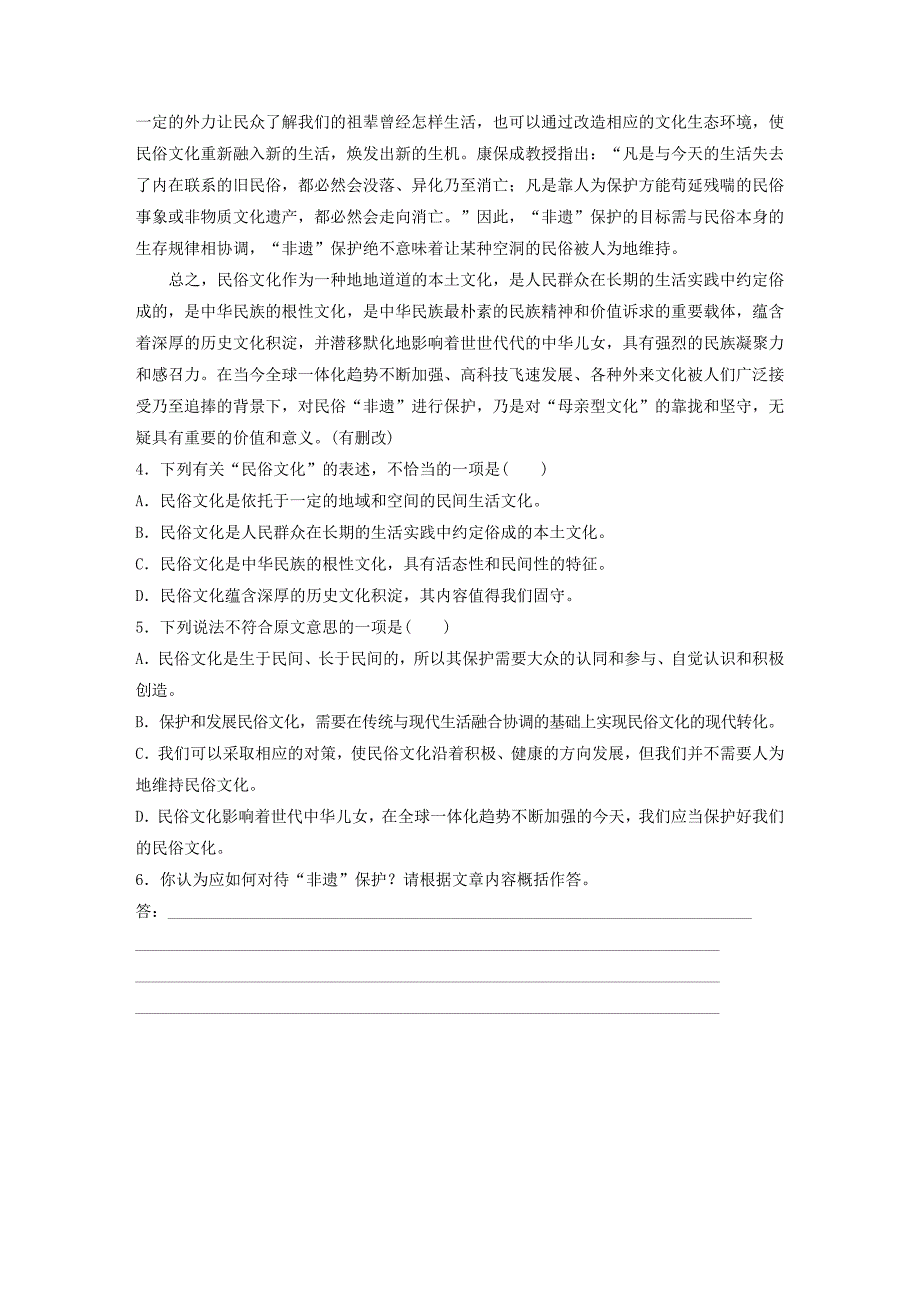 一定的外力让民众了解我们的祖辈曾经怎样生活，也可以通过改造相应的文化生态环境，使民俗文化重新融入新的生活，焕发出新的生机。康保成教授指出：“凡是与今天的生活失去了内在联系的旧民俗，都必然会没落、异化乃至消亡；凡是靠人为保护方能苟延残喘的民俗事象或非物质文化遗产，都必然会走向消亡。”因此，“非遗”保护的目标需与民俗本身的生存规律相协调，“非遗”保护绝不意味着让某种空洞的民俗被人为地维持。

总之，民俗文化作为一种地地道道的本土文化，是人民群众在长期的生活实践中约定俗成的，是中华民族的根性文化，是中华民族最朴素的民族精神和价值诉求的重要载体，蕴含着深厚的历史文化积淀，并潜移默化地影响着世世代代的中华儿女，具有强烈的民族凝聚力和感召力。在当今全球一体化趋势不断加强、高科技飞速发展、各种外来文化被人们广泛接受乃至追捧的背景下，对民俗“非遗”进行保护，乃是对“母亲型文化”的靠拢和坚守，无疑具有重要的价值和意义。(有删改)

4．下列有关“民俗文化”的表述，不恰当的一项是(　　)

A．民俗文化是依托于一定的地域和空间的民间生活文化。

B．民俗文化是人民群众在长期的生活实践中约定俗成的本土文化。

C．民俗文化是中华民族的根性文化，具有活态性和民间性的特征。

D．民俗文化蕴含深厚的历史文化积淀，其内容值得我们固守。

5．下列说法不符合原文意思的一项是(　　)

A．民俗文化是生于民间、长于民间的，所以其保护需要大众的认同和参与、自觉认识和积极创造。

B．保护和发展民俗文化，需要在传统与现代生活融合协调的基础上实现民俗文化的现代转化。

C．我们可以采取相应的对策，使民俗文化沿着积极、健康的方向发展，但我们并不需要人为地维持民俗文化。

D．民俗文化影响着世代中华儿女，在全球一体化趋势不断加强的今天，我们应当保护好我们的民俗文化。

6．你认为应如何对待“非遗”保护？请根据文章内容概括作答。

答：